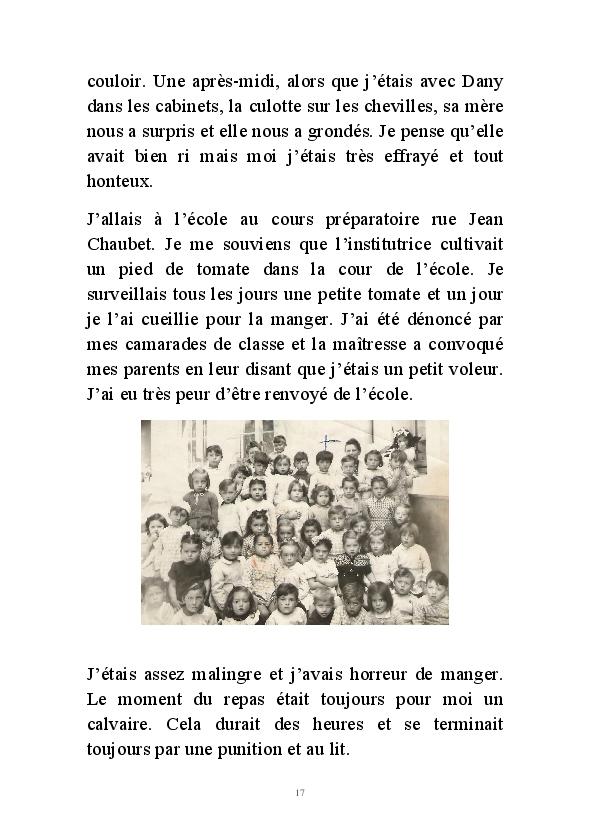 couloir. Une après-midi, alors que j'étais avec Dany dans les cabinets, la culotte sur les chevilles, sa mère nous a surpris et elle nous a grondés. Je pense qu'elle avait bien ri mais moi j'étais très effrayé et tout honteux.

J'allais à l'école au cours préparatoire rue Jean Chaubet. Je me souviens que l'institutrice cultivait un pied de tomate dans la cour de l'école. Je surveillais tous les jours une petite tomate et un jour je l'ai cueillie pour la manger. J'ai été dénoncé par mes camarades de classe et la maîtresse a convoqué mes parents en leur disant que j'étais un petit voleur. J'ai eu très peur d'être renvoyé de l'école.

J'étais assez malingre et j'avais horreur de manger. Le moment du repas était toujours pour moi un calvaire. Cela durait des heures et se terminait toujours par une punition et au lit.

17